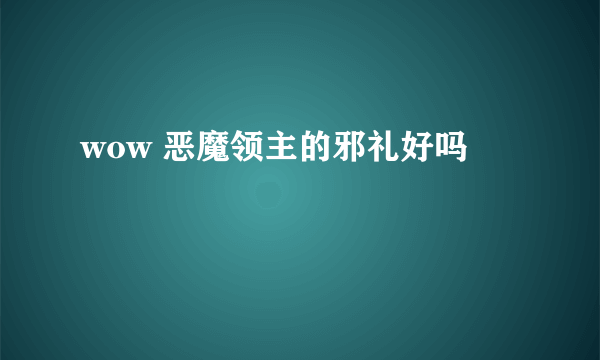 wow 恶魔领主的邪礼好吗